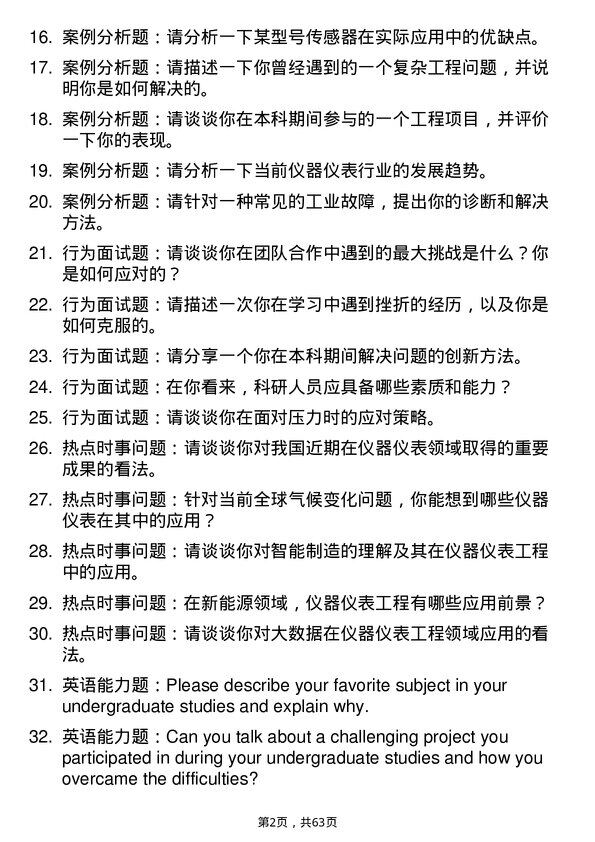 16. 案例分析题：请分析一下某型号传感器在实际应用中的优缺点。

17. 案例分析题：请描述一下你曾经遇到的一个复杂工程问题，并说明你是如何解决的。

18. 案例分析题：请谈谈你在本科期间参与的一个工程项目，并评价一下你的表现。

19. 案例分析题：请分析一下当前仪器仪表行业的发展趋势。

20. 案例分析题：请针对一种常见的工业故障，提出你的诊断和解决方法。

21. 行为面试题：请谈谈你在团队合作中遇到的最大挑战是什么？你是如何应对的？

22. 行为面试题：请描述一次你在学习中遇到挫折的经历，以及你是如何克服的。

23. 行为面试题：请分享一个你在本科期间解决问题的创新方法。

24. 行为面试题：在你看来，科研人员应具备哪些素质和能力？

25. 行为面试题：请谈谈你在面对压力时的应对策略。

26. 热点时事问题：请谈谈你对我国近期在仪器仪表领域取得的重要成果的看法。

27. 热点时事问题：针对当前全球气候变化问题，你能想到哪些仪器仪表在其中的应用？

28. 热点时事问题：请谈谈你对智能制造的理解及其在仪器仪表工程中的应用。

29. 热点时事问题：在新能源领域，仪器仪表工程有哪些应用前景？

30. 热点时事问题：请谈谈你对大数据在仪器仪表工程领域应用的看法。

31. 英语能力题：Please describe your favorite subject in your undergraduate studies and explain why.

32. 英语能力题：Can you talk about a challenging project you participated in during your undergraduate studies and how you overcame the difficulties?

第2页，共63页